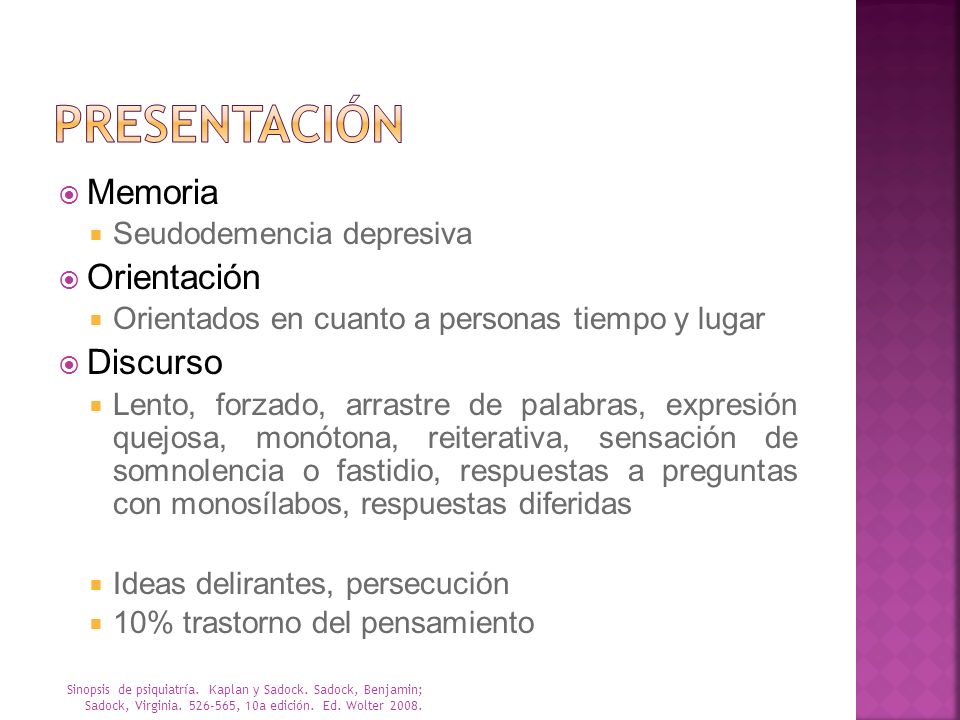 PRESENTACIÓN

Memoria

Seudodemencia depresiva

Orientación

Orientados en cuanto a personas tiempo y lugar

Discurso

Lento, forzado, arrastre de palabras, expresión quejosa, monótona, reiterativa, sensación de somnolencia o fastidio, respuestas a preguntas con monosílabos, respuestas diferidas

Ideas delirantes, persecución

10% trastorno del pensamiento

Sinopsis de psiquiatría. Kaplan y Sadock. Sadock, Benjamin; Sadock, Virginia. 526-565, 10a edición. Ed. Wolter 2008.